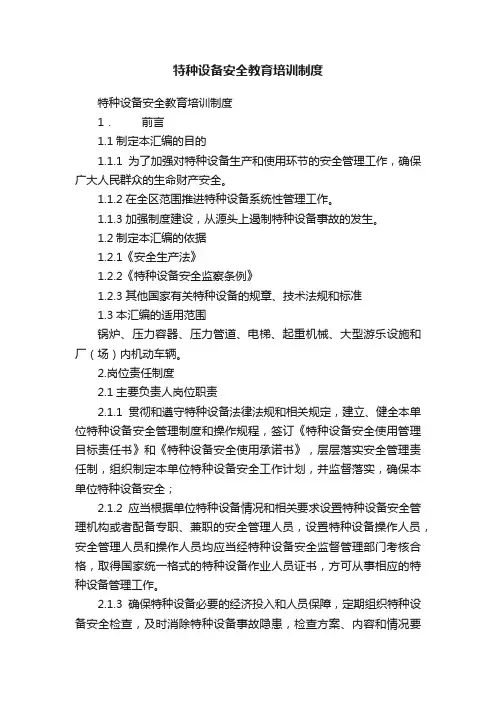 特种设备安全教育培训制度

特种设备安全教育培训制度

1．　　前言

1.1 制定本汇编的目的

1.1.1 为了加强对特种设备生产和使用环节的安全管理工作，确保广大人民群众的生命财产安全。

1.1.2 在全区范围推进特种设备系统性管理工作。

1.1.3 加强制度建设，从源头上遏制特种设备事故的发生。

1.2 制定本汇编的依据

1.2.1《安全生产法》

1.2.2《特种设备安全监察条例》

1.2.3 其他国家有关特种设备的规章、技术法规和标准

1.3 本汇编的适用范围

锅炉、压力容器、压力管道、电梯、起重机械、大型游乐设施和厂（场）内机动车辆。

2.岗位责任制度

2.1 主要负责人岗位职责

2.1.1 贯彻和遵守特种设备法律法规和相关规定，建立、健全本单位特种设备安全管理制度和操作规程，签订《特种设备安全使用管理目标责任书》和《特种设备安全使用承诺书》，层层落实安全管理责任制，组织制定本单位特种设备安全工作计划，并监督落实，确保本单位特种设备安全；

2.1.2 应当根据单位特种设备情况和相关要求设置特种设备安全管理机构或者配备专职、兼职的安全管理人员，设置特种设备操作人员，安全管理人员和操作人员均应当经特种设备安全监督管理部门考核合格，取得国家统一格式的特种设备作业人员证书，方可从事相应的特种设备管理工作。

2.1.3 确保特种设备必要的经济投入和人员保障，定期组织特种设备安全检查，及时消除特种设备事故隐患，检查方案、内容和情况要